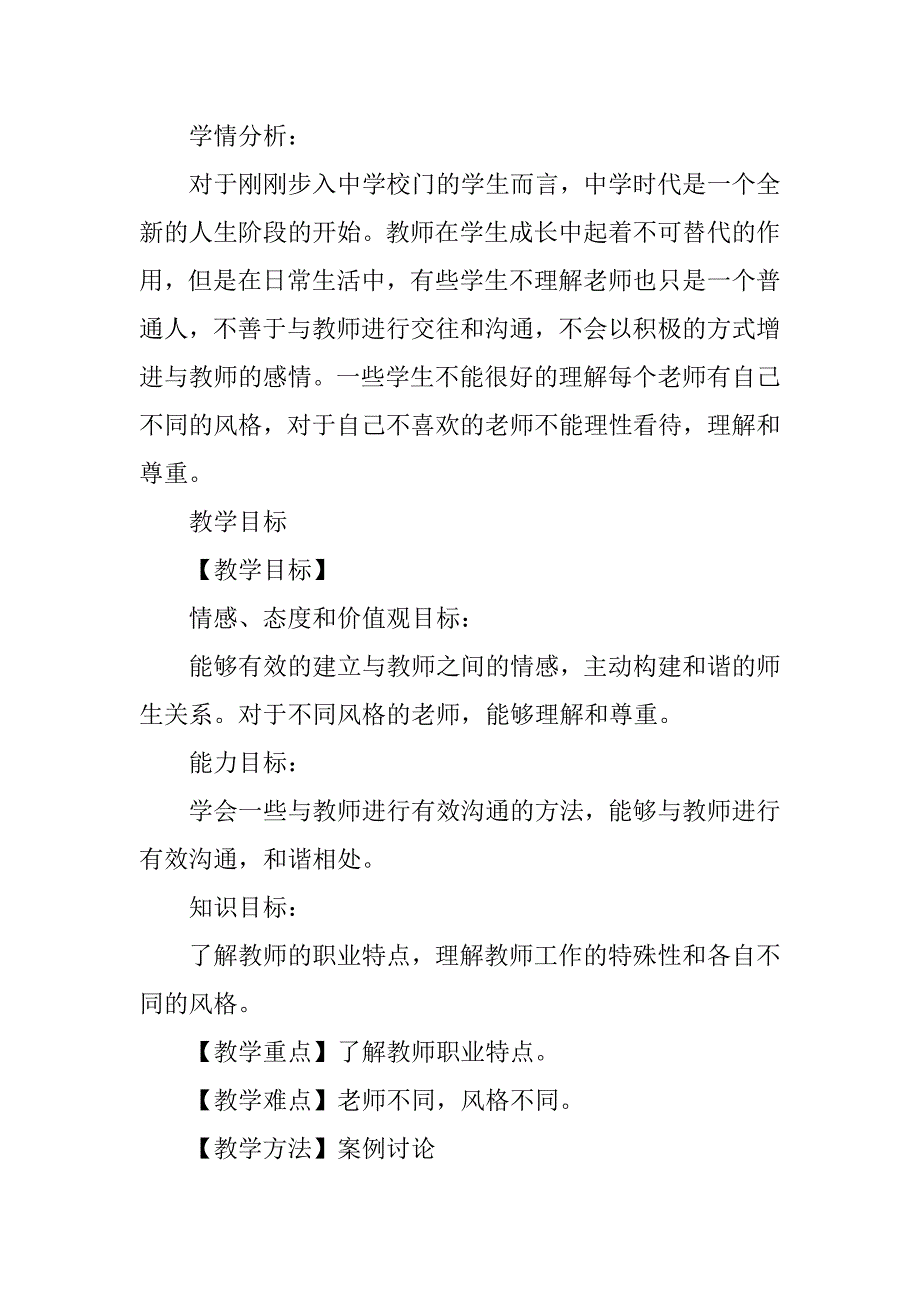 学情分析：

对于刚刚步入中学校门的学生而言，中学时代是一个全新的人生阶段的开始。教师在学生成长中起着不可替代的作用，但是在日常生活中，有些学生不理解老师也只是一个普通人，不善于与教师进行交往和沟通，不会以积极的方式增进与教师的感情。一些学生不能很好的理解每个老师有自己不同的风格，对于自己不喜欢的老师不能理性看待，理解和尊重。

教学目标

【教学目标】

情感、态度和价值观目标：

能够有效的建立与教师之间的情感，主动构建和谐的师生关系。对于不同风格的老师，能够理解和尊重。

能力目标：

学会一些与教师进行有效沟通的方法，能够与教师进行有效沟通，和谐相处。

知识目标：

了解教师的职业特点，理解教师工作的特殊性和各自不同的风格。

【教学重点】了解教师职业特点。

【教学难点】老师不同，风格不同。

【教学方法】案例讨论